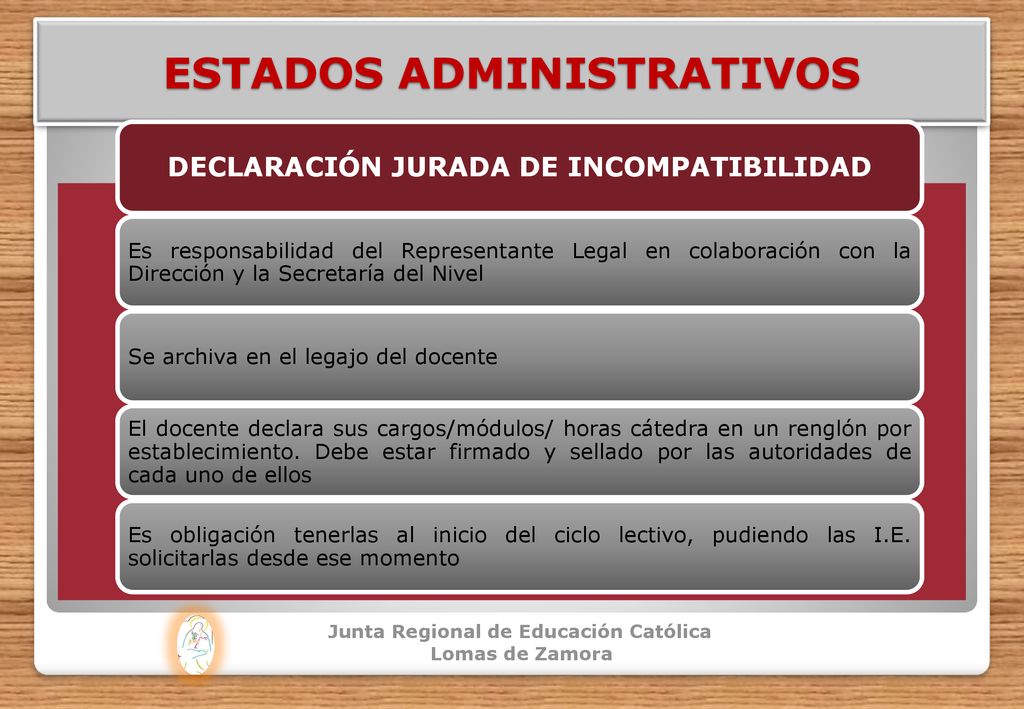 ESTADOS ADMINISTRATIVOS

DECLARACIÓN JURADA DE INCOMPATIBILIDAD

Es responsabilidad del Representante Legal en colaboración con la Dirección y la Secretaría del Nivel

Se archiva en el legajo del docente

El docente declara sus cargos/módulos/ horas cátedra en un renglón por establecimiento. Debe estar firmado y sellado por las autoridades de cada uno de ellos

Es obligación tenerlas al inicio del ciclo lectivo, pudiendo las I.E. solicitarlas desde ese momento

Junta Regional de Educación Católica
Lomas de Zamora